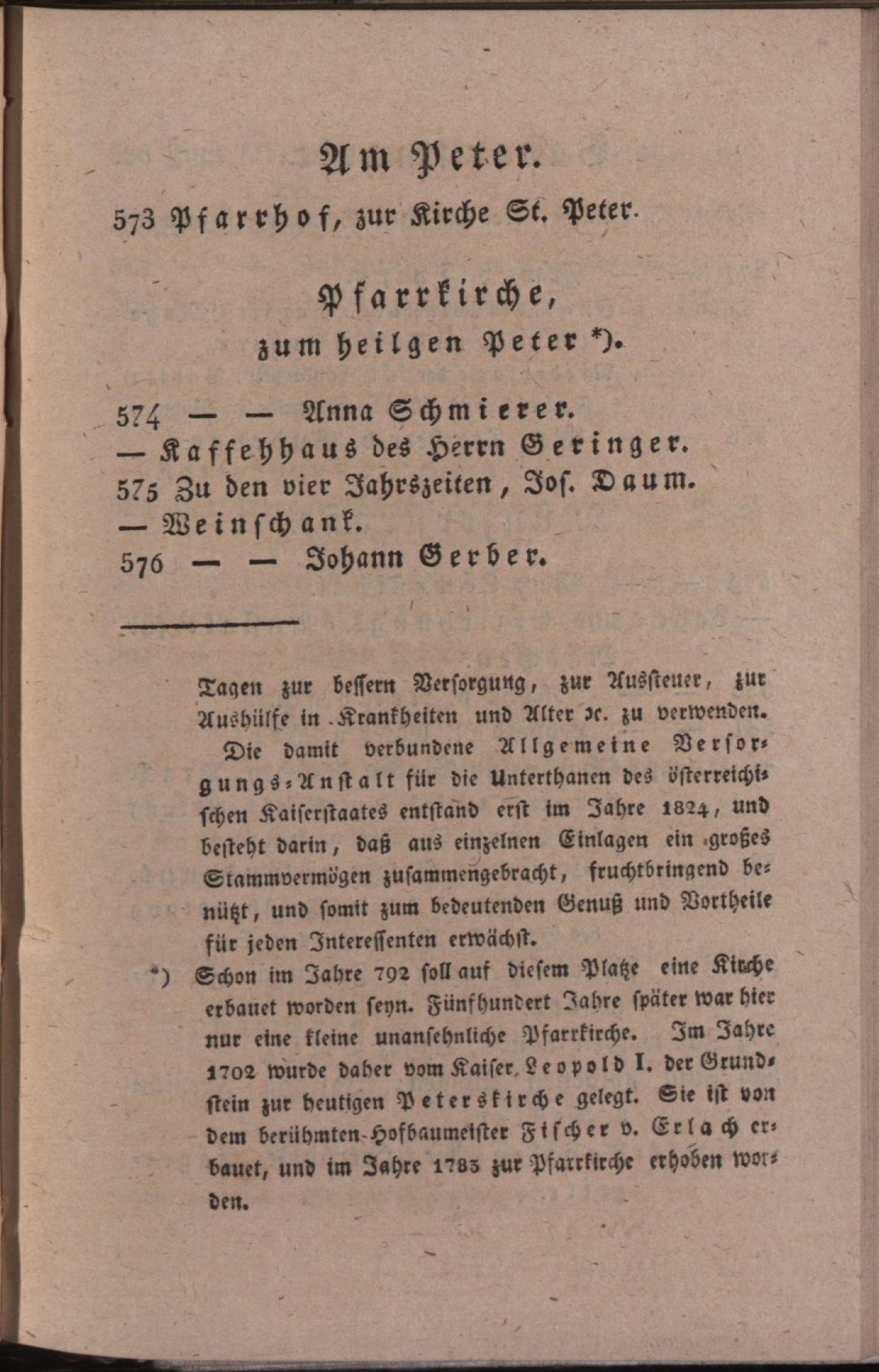 Am Peter.

573 Pfarrhof, zur Kirche St. Peter.

Pfarrkirche, zum heilgen Peter *).

574 — — Anna Schmierer.
— Kaffehhaus des Herrn Geringer.
575 Zu den vier Jahrszeiten, Jos. Daum.
— Weinschank.
576 — — Johann Gerber.

Tagen zur bessern Versorgung, zur Aussteuer, zur Aushülfe in Krankheiten und Alter ꝛc. zu verwenden.

Die damit verbundene Allgemeine Versorgungs-Anstalt für die Unterthanen des österreichischen Kaiserstaates entstand erst im Jahre 1824, und besteht darin, daß aus einzelnen Einlagen ein großes Stammvermögen zusammengebracht, fruchtbringend benützt, und somit zum bedeutenden Genuß und Vortheile für jeden Interessenten erwächst.

*) Schon im Jahre 792 soll auf diesem Platze eine Kirche erbauet worden seyn. Fünfhundert Jahre später war hier nur eine kleine unansehnliche Pfarrkirche. Im Jahre 1702 wurde daher vom Kaiser Leopold I. der Grundstein zur heutigen Peterskirche gelegt. Sie ist von dem berühmten Hofbaumeister Fischer v. Erlach erbauet, und im Jahre 1783 zur Pfarrkirche erhoben worden.